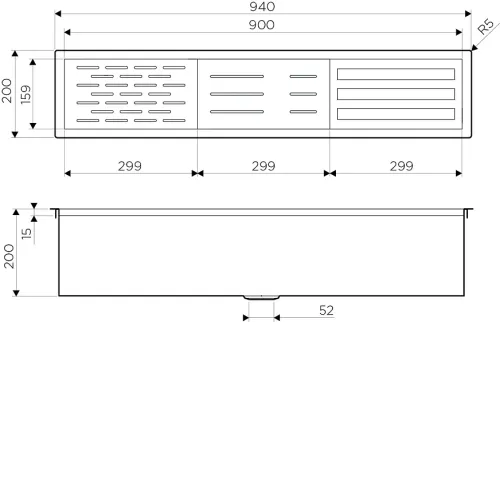 940
900
R5
200
159
299
299
299
15
200
52